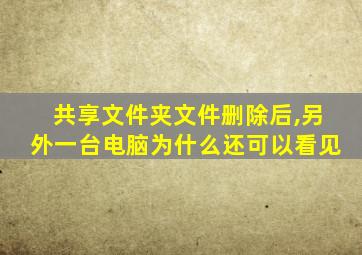 共享文件夹文件删除后,另外一台电脑为什么还可以看见